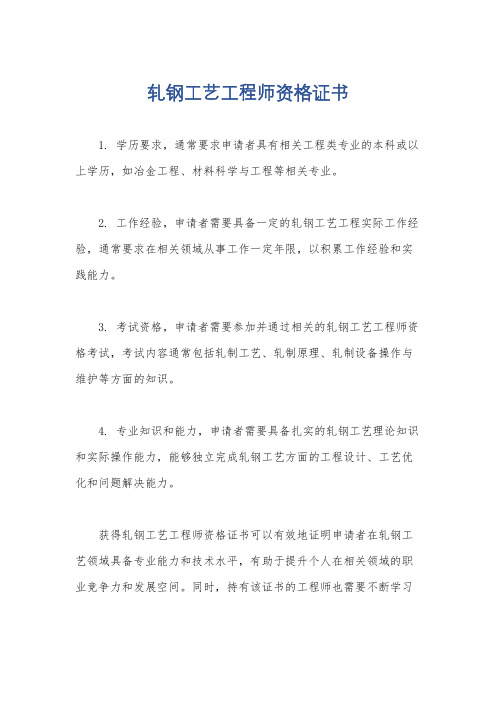 轧钢工艺工程师资格证书

1. 学历要求，通常要求申请者具有相关工程类专业的本科或以上学历，如冶金工程、材料科学与工程等相关专业。

2. 工作经验，申请者需要具备一定的轧钢工艺工程实际工作经验，通常要求在相关领域从事工作一定年限，以积累工作经验和实践能力。

3. 考试资格，申请者需要参加并通过相关的轧钢工艺工程师资格考试，考试内容通常包括轧制工艺、轧制原理、轧制设备操作与维护等方面的知识。

4. 专业知识和能力，申请者需要具备扎实的轧钢工艺理论知识和实际操作能力，能够独立完成轧钢工艺方面的工程设计、工艺优化和问题解决能力。

获得轧钢工艺工程师资格证书可以有效地证明申请者在轧钢工艺领域具备专业能力和技术水平，有助于提升个人在相关领域的职业竞争力和发展空间。同时，持有该证书的工程师也需要不断学习